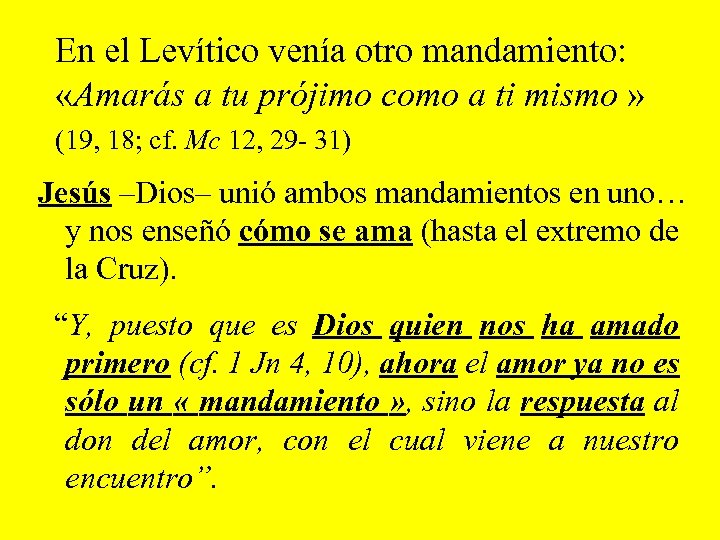 En el Levítico venía otro mandamiento: «Amarás a tu prójimo como a ti mismo » (19, 18; cf. Mc 12, 29- 31)

Jesús –Dios– unió ambos mandamientos en uno… y nos enseñó cómo se ama (hasta el extremo de la Cruz).

"Y, puesto que es Dios quien nos ha amado primero (cf. 1 Jn 4, 10), ahora el amor ya no es sólo un « mandamiento », sino la respuesta al don del amor, con el cual viene a nuestro encuentro".